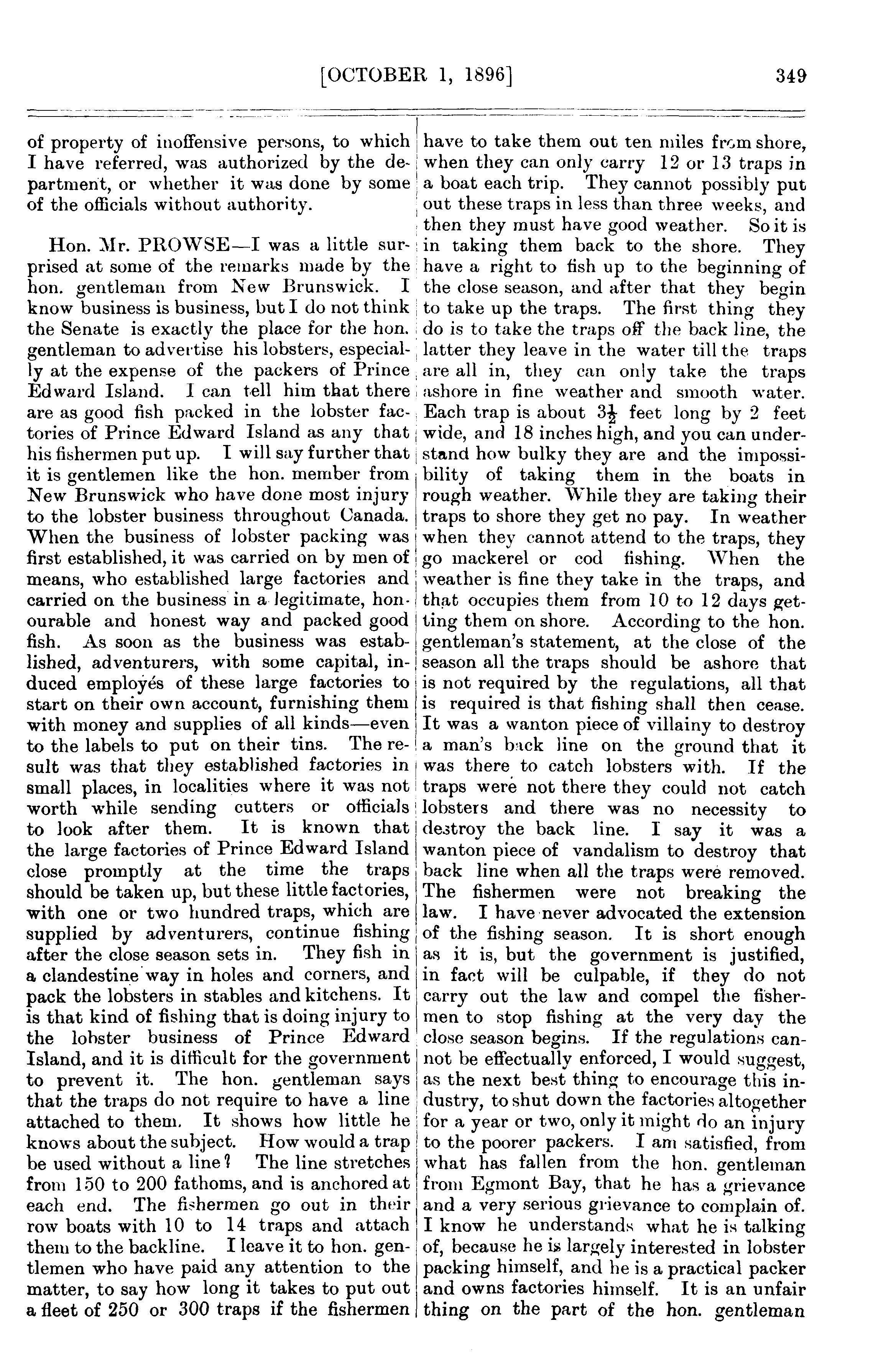 [OCTOBER 1, 1896] 349

of property of inoffensive persons, to which I have referred, was authorized by the department, or whether it was done by some of the officials without authority.

Hon. Mr. PROWSE—I was a little surprised at some of the remarks made by the hon. gentleman from New Brunswick. I know business is business, but I do not think the Senate is exactly the place for the hon. gentleman to advertise his lobsters, especially at the expense of the packers of Prince Edward Island. I can tell him that there are as good fish packed in the lobster factories of Prince Edward Island as any that his fishermen put up. I will say further that it is gentlemen like the hon. member from New Brunswick who have done most injury to the lobster business throughout Canada. When the business of lobster packing was first established, it was carried on by men of means, who established large factories and carried on the business in a legitimate, honourable and honest way and packed good fish. As soon as the business was established, adventurers, with some capital, induced employés of these large factories to start on their own account, furnishing them with money and supplies of all kinds—even to the labels to put on their tins. The result was that they established factories in small places, in localities where it was not worth while sending cutters or officials to look after them. It is known that the large factories of Prince Edward Island close promptly at the time the traps should be taken up, but these little factories, with one or two hundred traps, which are supplied by adventurers, continue fishing after the close season sets in. They fish in a clandestine way in holes and corners, and pack the lobsters in stables and kitchens. It is that kind of fishing that is doing injury to the lobster business of Prince Edward Island, and it is difficult for the government to prevent it. The hon. gentleman says that the traps do not require to have a line attached to them. It shows how little he knows about the subject. How would a trap be used without a line? The line stretches from 150 to 200 fathoms, and is anchored at each end. The fishermen go out in their row boats with 10 to 14 traps and attach them to the backline. I leave it to hon. gentlemen who have paid any attention to the matter, to say how long it takes to put out a fleet of 250 or 300 traps if the fishermen have to take them out ten miles from shore, when they can only carry 12 or 13 traps in a boat each trip. They cannot possibly put out these traps in less than three weeks, and then they must have good weather. So it is in taking them back to the shore. They have a right to fish up to the beginning of the close season, and after that they begin to take up the traps. The first thing they do is to take the traps off the back line, the latter they leave in the water till the traps are all in, they can only take the traps ashore in fine weather and smooth water. Each trap is about $3\frac{1}{2}$ feet long by 2 feet wide, and 18 inches high, and you can understand how bulky they are and the impossibility of taking them in the boats in rough weather. While they are taking their traps to shore they get no pay. In weather when they cannot attend to the traps, they go mackerel or cod fishing. When the weather is fine they take in the traps, and that occupies them from 10 to 12 days getting them on shore. According to the hon. gentleman's statement, at the close of the season all the traps should be ashore that is not required by the regulations, all that is required is that fishing shall then cease. It was a wanton piece of villainy to destroy a man's back line on the ground that it was there to catch lobsters with. If the traps were not there they could not catch lobsters and there was no necessity to destroy the back line. I say it was a wanton piece of vandalism to destroy that back line when all the traps were removed. The fishermen were not breaking the law. I have never advocated the extension of the fishing season. It is short enough as it is, but the government is justified, in fact will be culpable, if they do not carry out the law and compel the fishermen to stop fishing at the very day the close season begins. If the regulations cannot be effectually enforced, I would suggest, as the next best thing to encourage this industry, to shut down the factories altogether for a year or two, only it might do an injury to the poorer packers. I am satisfied, from what has fallen from the hon. gentleman from Egmont Bay, that he has a grievance and a very serious grievance to complain of. I know he understands what he is talking of, because he is largely interested in lobster packing himself, and he is a practical packer and owns factories himself. It is an unfair thing on the part of the hon. gentleman